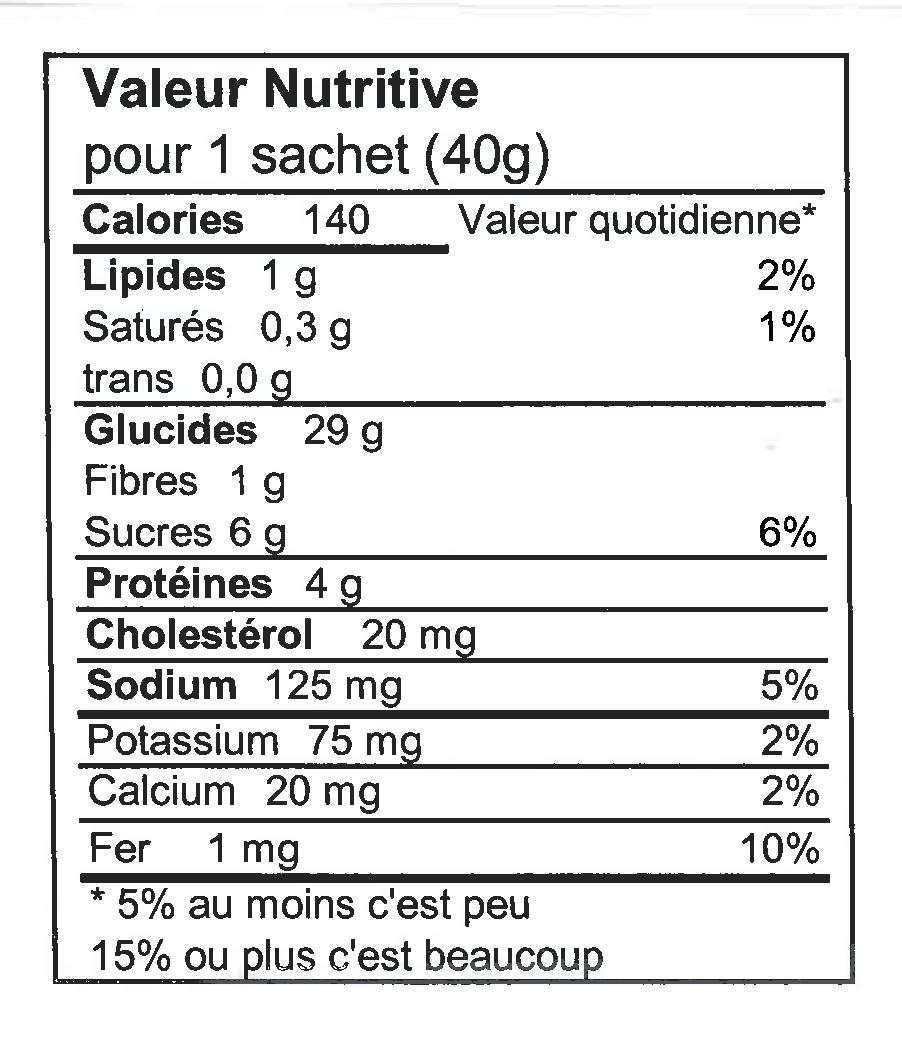 Valeur Nutritive
pour 1 sachet (40g)

Calories 140 Valeur quotidienne*

Lipides 1 g 2%
Saturés 0,3 g 1%
trans 0,0 g

Glucides 29 g
Fibres 1 g
Sucres 6 g 6%

Protéines 4 g

Cholestérol 20 mg

Sodium 125 mg 5%

Potassium 75 mg 2%

Calcium 20 mg 2%

Fer 1 mg 10%

* 5% au moins c'est peu
15% ou plus c'est beaucoup